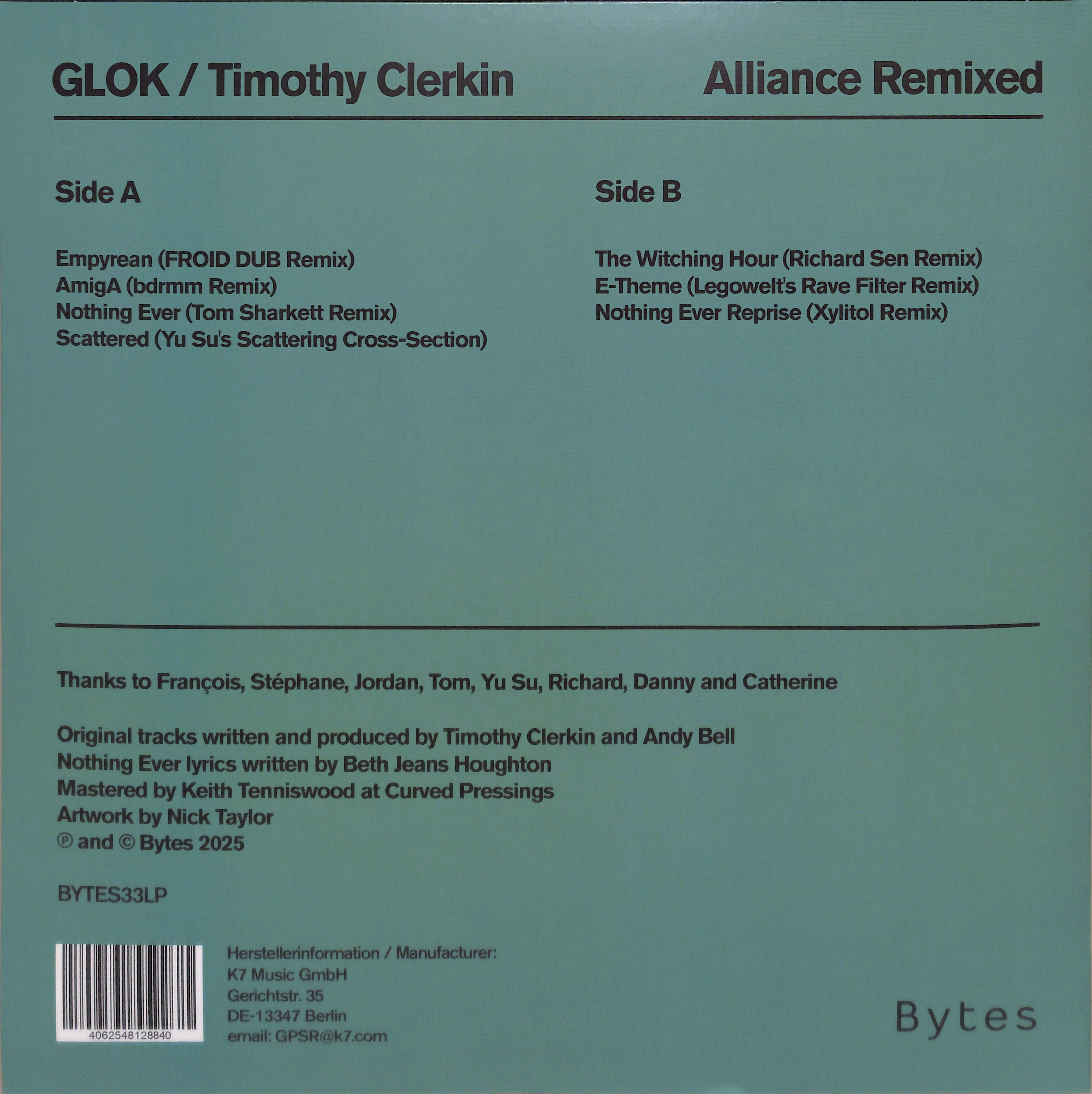 GLOK / Timothy Clerkin

Alliance Remixed

Side A

Empyrean (FROID DUB Remix)
AmigA (bdrmm Remix)
Nothing Ever (Tom Sharkett Remix)
Scattered (Yu Su's Scattering Cross-Section)

Side B

The Witching Hour (Richard Sen Remix)
E-Theme (Legowelt's Rave Filter Remix)
Nothing Ever Reprise (Xylitol Remix)

Thanks to François, Stéphane, Jordan, Tom, Yu Su, Richard, Danny and Catherine

Original tracks written and produced by Timothy Clerkin and Andy Bell
Nothing Ever lyrics written by Beth Jeans Houghton
Mastered by Keith Tenniswood at Curved Pressings
Artwork by Nick Taylor
℗ and © Bytes 2025

BYTES33LP

4062548128840

Herstellerinformation / Manufacturer:
K7 Music GmbH
Gerichtstr. 35
DE-13347 Berlin
email: GPSR@k7.com

Bytes